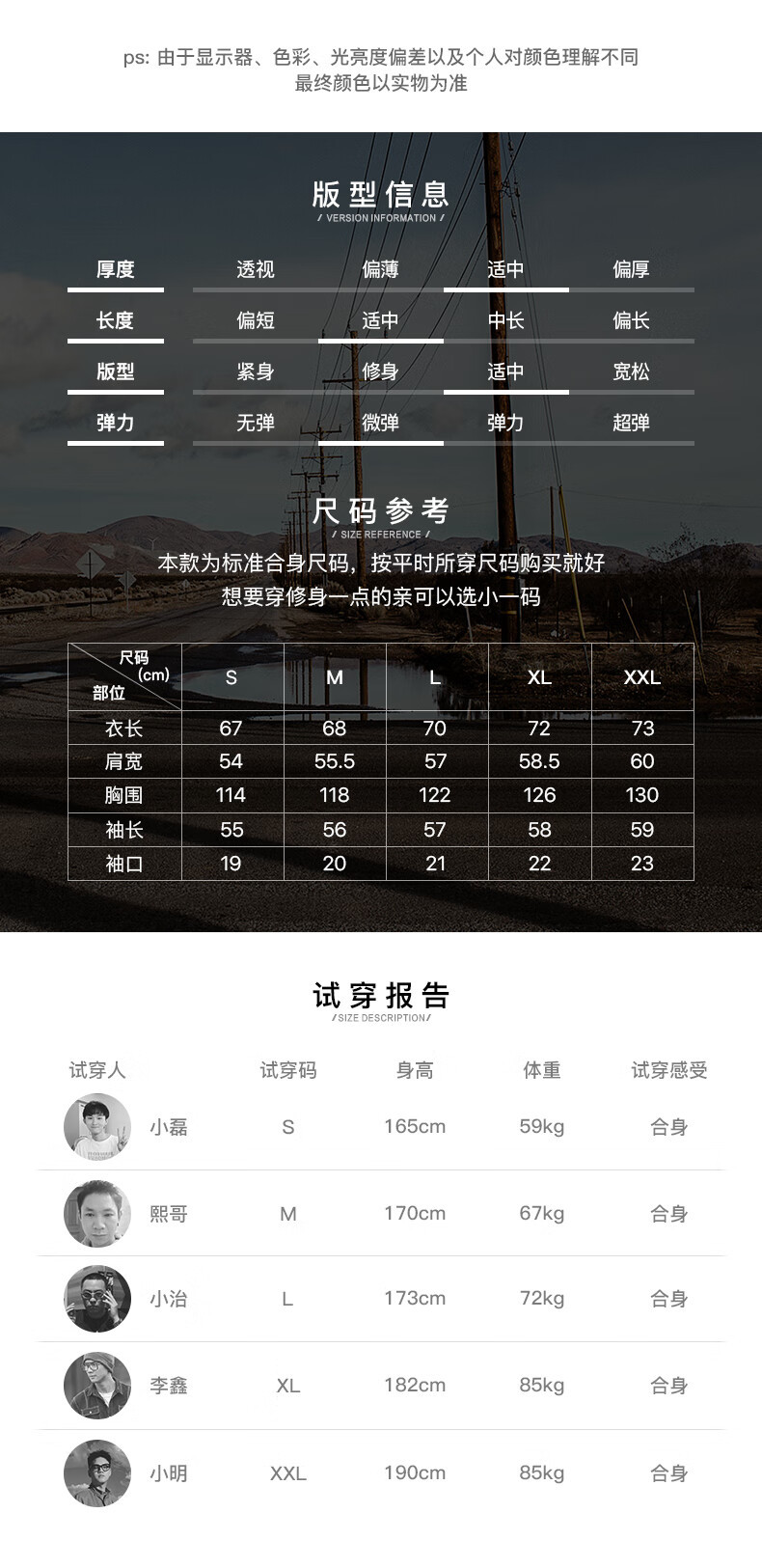 ps: 由于显示器、色彩、光亮度偏差以及个人对颜色理解不同
最终颜色以实物为准

版型信息
/ VERSION INFORMATION /

厚度 透视 偏薄 适中 偏厚
长度 偏短 适中 中长 偏长
版型 紧身 修身 适中 宽松
弹力 无弹 微弹 弹力 超弹

尺码参考
/ SIZE REFERENCE /

本款为标准合身尺码，按平时所穿尺码购买就好
想要穿修身一点的亲可以选小一码

| 尺码(cm) 部位 | S | M | L | XL | XXL |
|---|---|---|---|---|---|
| 衣长 | 67 | 68 | 70 | 72 | 73 |
| 肩宽 | 54 | 55.5 | 57 | 58.5 | 60 |
| 胸围 | 114 | 118 | 122 | 126 | 130 |
| 袖长 | 55 | 56 | 57 | 58 | 59 |
| 袖口 | 19 | 20 | 21 | 22 | 23 |

试穿报告
/SIZE DESCRIPTION/

| 试穿人 | 试穿码 | 身高 | 体重 | 试穿感受 |
|---|---|---|---|---|
| 小磊 | S | 165cm | 59kg | 合身 |
| 熙哥 | M | 170cm | 67kg | 合身 |
| 小治 | L | 173cm | 72kg | 合身 |
| 李鑫 | XL | 182cm | 85kg | 合身 |
| 小明 | XXL | 190cm | 85kg | 合身 |